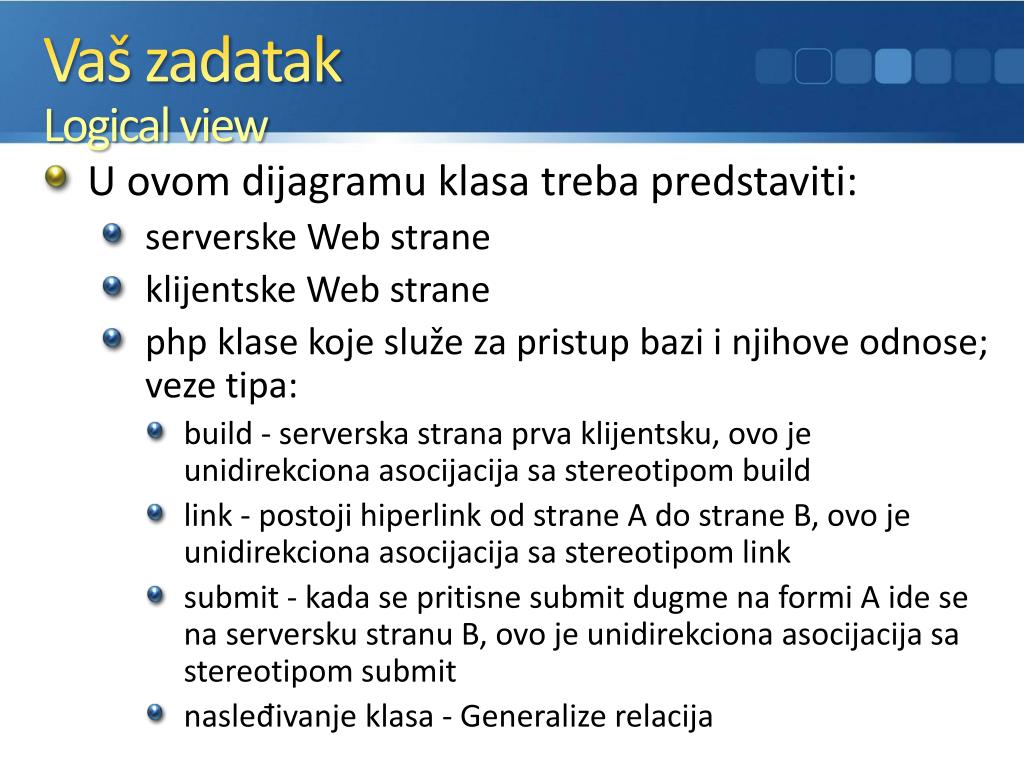 Vaš zadatak
Logical view

U ovom dijagramu klasa treba predstaviti:

serverske Web strane

klijentske Web strane

php klase koje služe za pristup bazi i njihove odnose; veze tipa:

build - serverska strana prva klijentsku, ovo je unidirekciona asocijacija sa stereotipom build

link - postoji hiperlink od strane A do strane B, ovo je unidirekciona asocijacija sa stereotipom link

submit - kada se pritisne submit dugme na formi A ide se na serversku stranu B, ovo je unidirekciona asocijacija sa stereotipom submit

nasleđivanje klasa - Generalize relacija